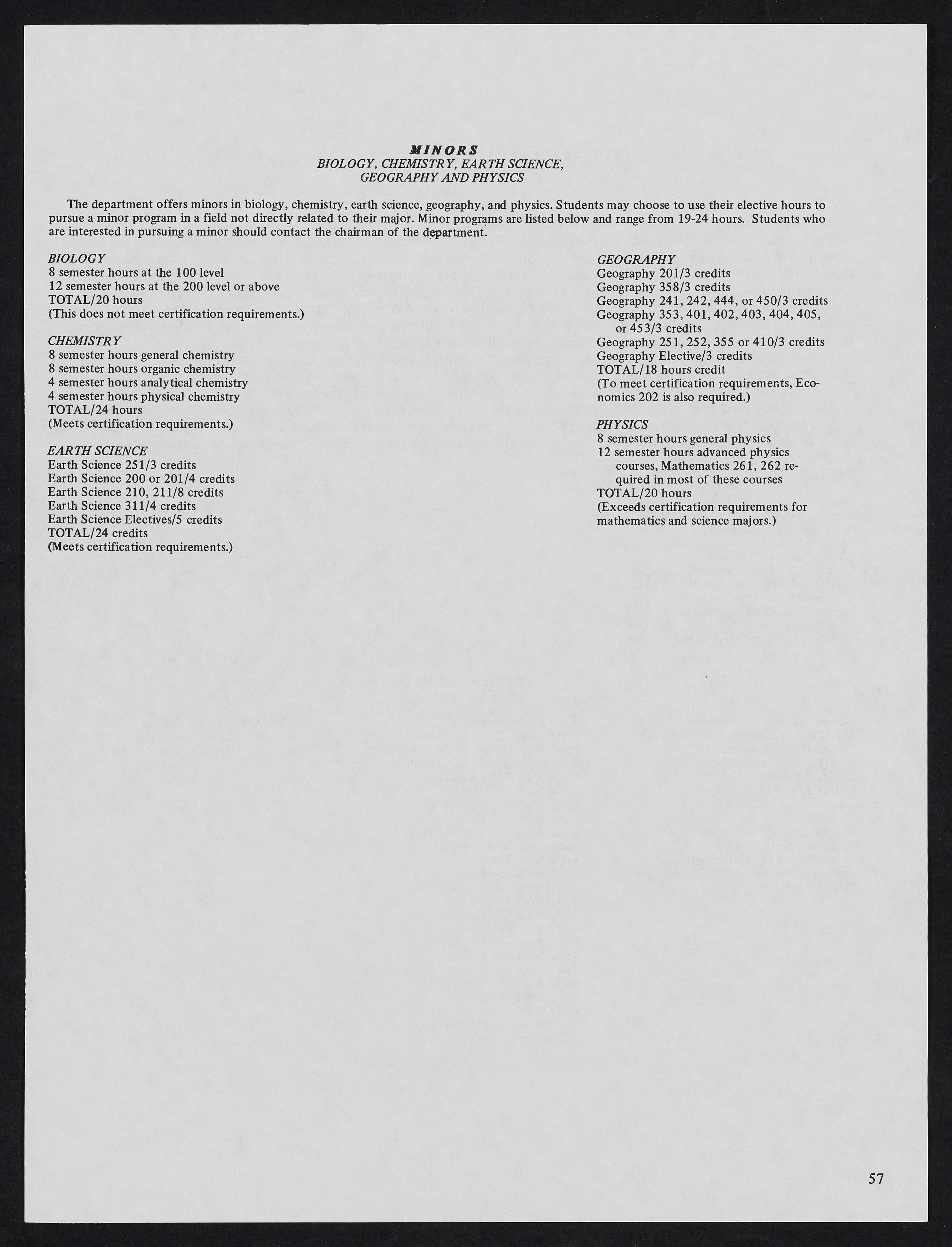 MINORS
BIOLOGY, CHEMISTRY, EARTH SCIENCE, GEOGRAPHY AND PHYSICS

The department offers minors in biology, chemistry, earth science, geography, and physics. Students may choose to use their elective hours to pursue a minor program in a field not directly related to their major. Minor programs are listed below and range from 19-24 hours. Students who are interested in pursuing a minor should contact the chairman of the department.

BIOLOGY
8 semester hours at the 100 level
12 semester hours at the 200 level or above
TOTAL/20 hours
(This does not meet certification requirements.)

CHEMISTRY
8 semester hours general chemistry
8 semester hours organic chemistry
4 semester hours analytical chemistry
4 semester hours physical chemistry
TOTAL/24 hours
(Meets certification requirements.)

EARTH SCIENCE
Earth Science 251/3 credits
Earth Science 200 or 201/4 credits
Earth Science 210, 211/8 credits
Earth Science 311/4 credits
Earth Science Electives/5 credits
TOTAL/24 credits
(Meets certification requirements.)

GEOGRAPHY
Geography 201/3 credits
Geography 358/3 credits
Geography 241, 242, 444, or 450/3 credits
Geography 353, 401, 402, 403, 404, 405, or 453/3 credits
Geography 251, 252, 355 or 410/3 credits
Geography Elective/3 credits
TOTAL/18 hours credit
(To meet certification requirements, Economics 202 is also required.)

PHYSICS
8 semester hours general physics
12 semester hours advanced physics courses, Mathematics 261, 262 required in most of these courses
TOTAL/20 hours
(Exceeds certification requirements for mathematics and science majors.)

57